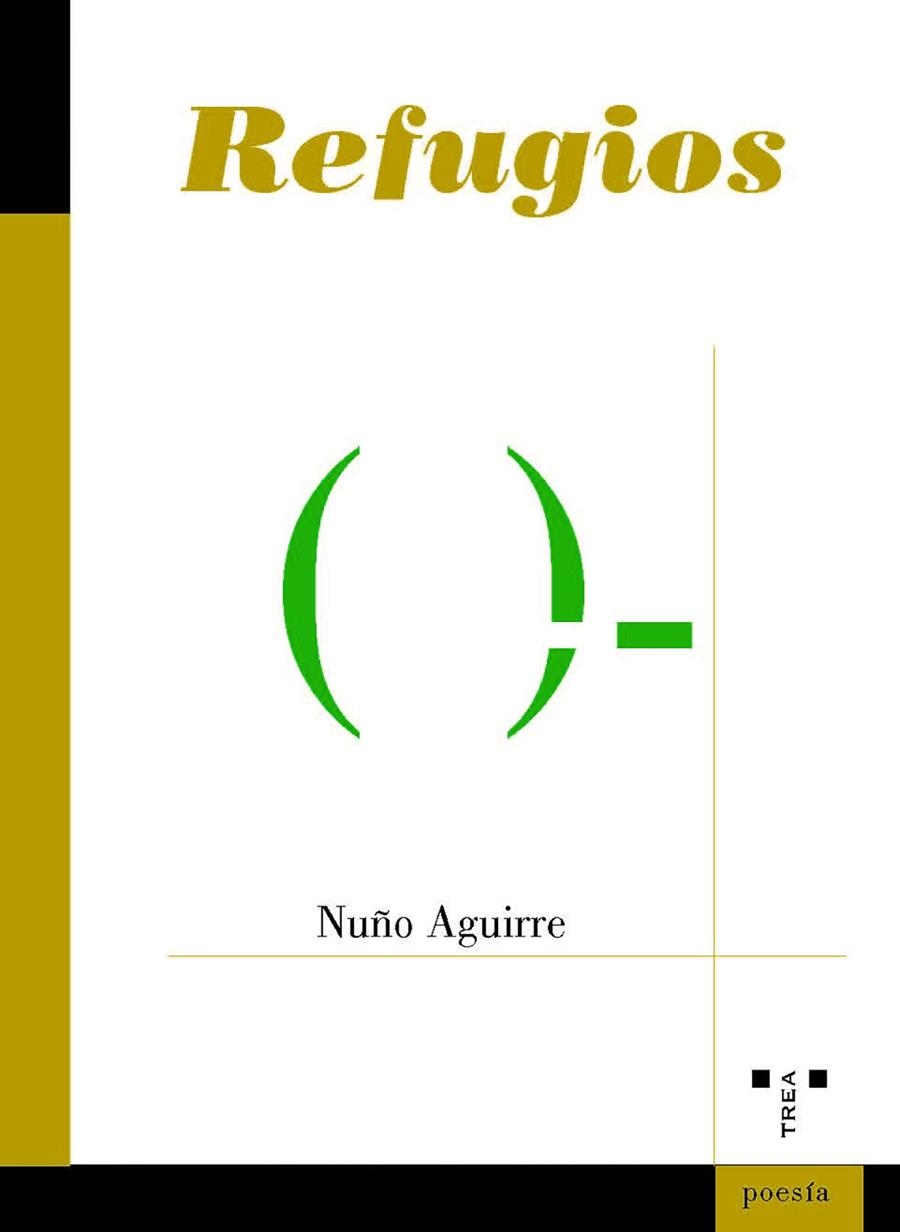 Refugios

( )-

Nuño Aguirre

TREA

poesía